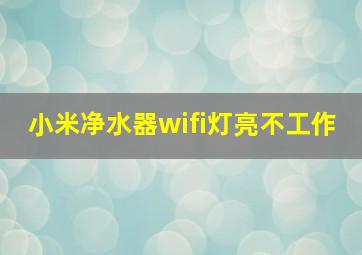 小米净水器wifi灯亮不工作